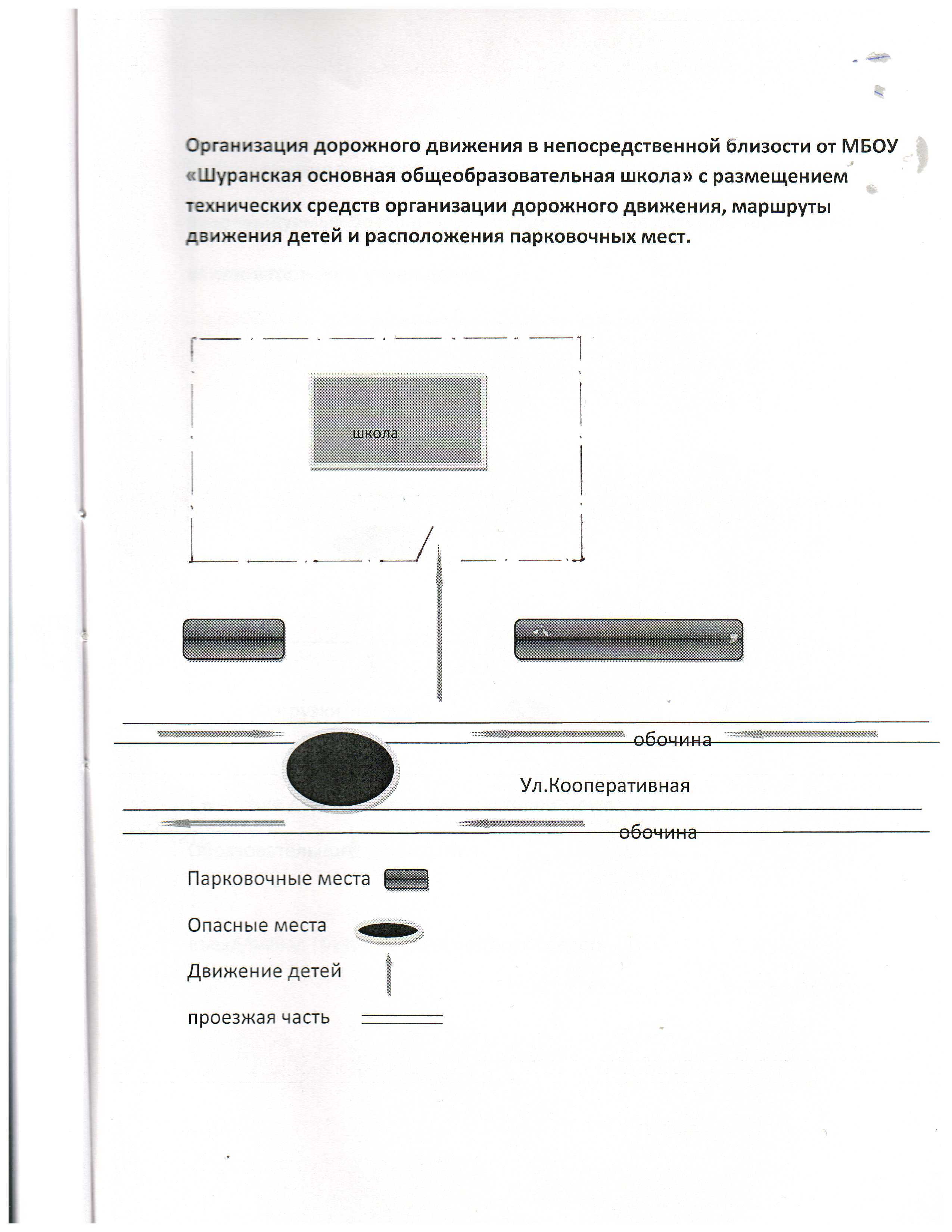 Организация дорожного движения в непосредственной близости от МБОУ «Шуранская основная общеобразовательная школа» с размещением технических средств организации дорожного движения, маршруты движения детей и расположения парковочных мест.

школа

обочина

Ул.Кооперативная

обочина

Парковочные места

Опасные места

Движение детей

проезжая часть